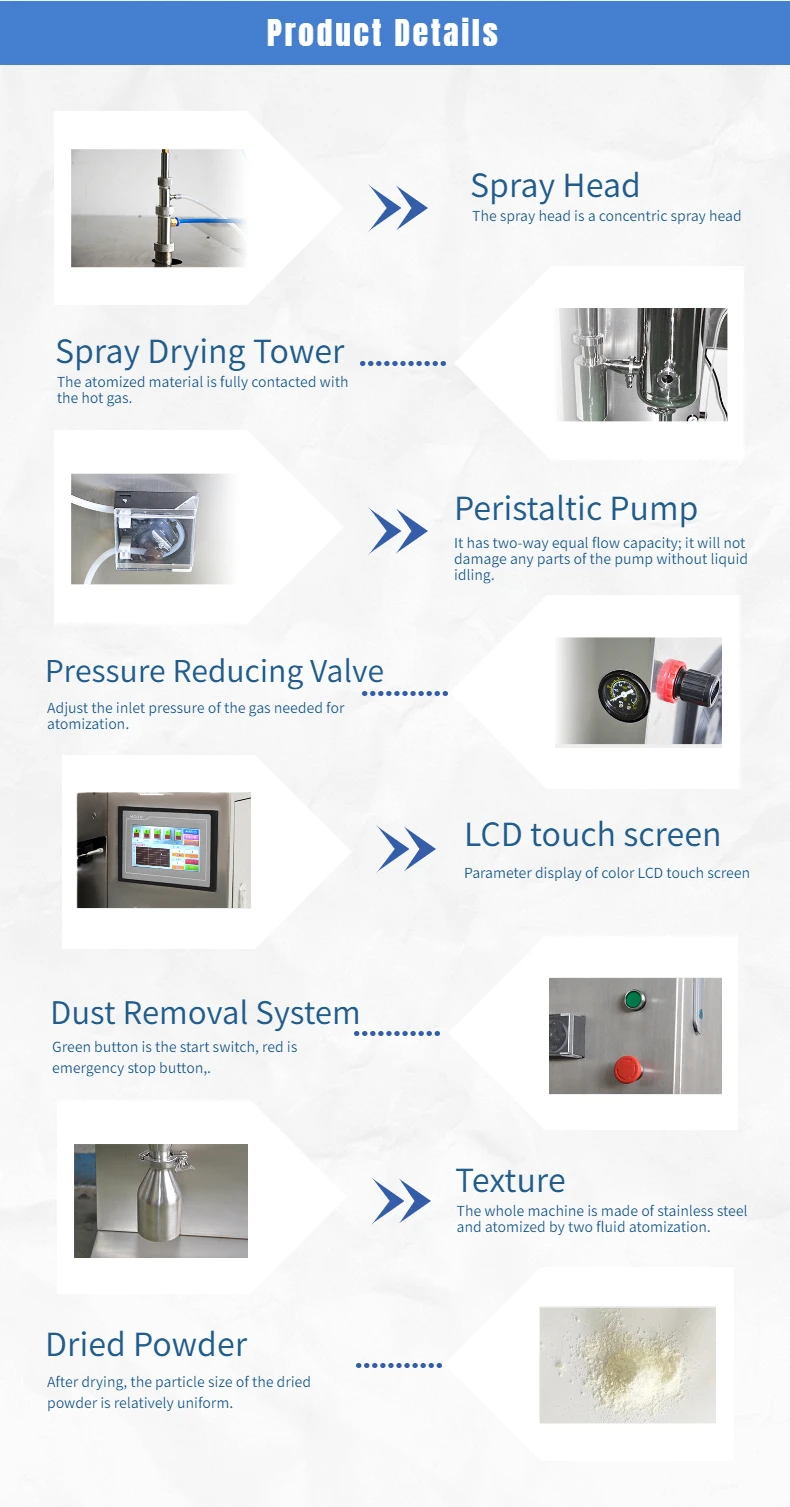 Product Details

Spray Head
The spray head is a concentric spray head

Spray Drying Tower
The atomized material is fully contacted with the hot gas.

Peristaltic Pump
It has two-way equal flow capacity; it will not damage any parts of the pump without liquid idling.

Pressure Reducing Valve
Adjust the inlet pressure of the gas needed for atomization.

LCD touch screen
Parameter display of color LCD touch screen

Dust Removal System
Green button is the start switch, red is emergency stop button,.

Texture
The whole machine is made of stainless steel and atomized by two fluid atomization.

Dried Powder
After drying, the particle size of the dried powder is relatively uniform.